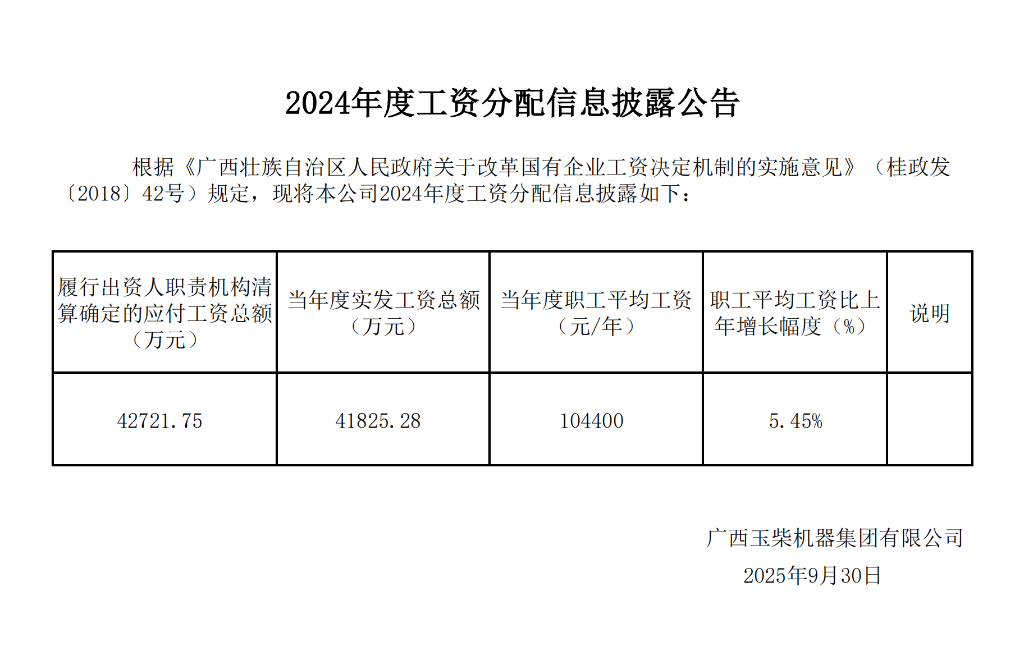 2024年度工资分配信息披露公告

根据《广西壮族自治区人民政府关于改革国有企业工资决定机制的实施意见》（桂政发〔2018〕42号）规定，现将本公司2024年度工资分配信息披露如下：

| 履行出资人职责机构清算确定的应付工资总额（万元） | 当年度实发工资总额（万元） | 当年度职工平均工资（元/年） | 职工平均工资比上年增长幅度（%） | 说明 |
|---|---|---|---|---|
| 42721.75 | 41825.28 | 104400 | 5.45% | |

广西玉柴机器集团有限公司
2025年9月30日